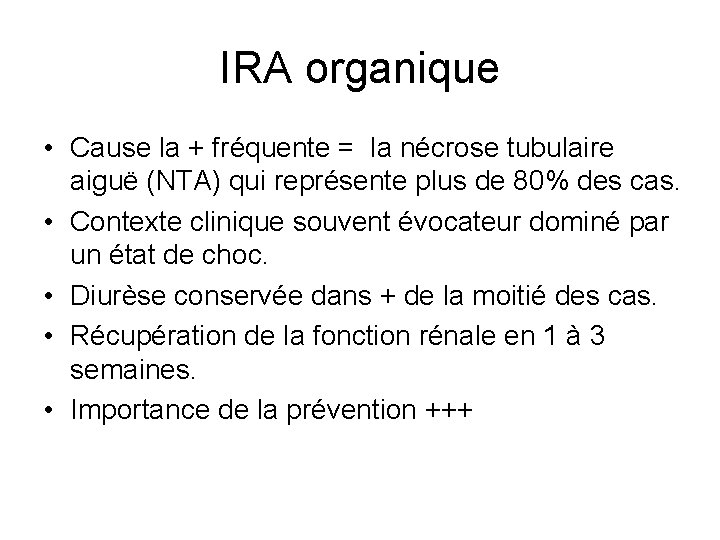 IRA organique

• Cause la + fréquente = la nécrose tubulaire aiguë (NTA) qui représente plus de 80% des cas.
• Contexte clinique souvent évocateur dominé par un état de choc.
• Diurèse conservée dans + de la moitié des cas.
• Récupération de la fonction rénale en 1 à 3 semaines.
• Importance de la prévention +++